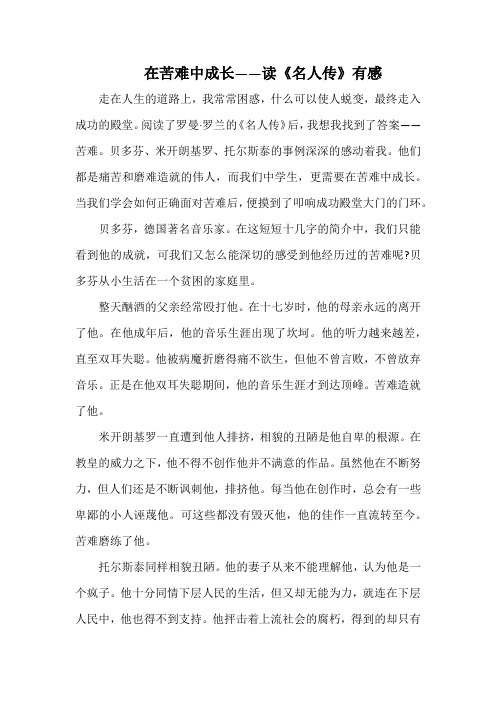 在苦难中成长——读《名人传》有感

走在人生的道路上，我常常困惑，什么可以使人蜕变，最终走入成功的殿堂。阅读了罗曼·罗兰的《名人传》后，我想我找到了答案——苦难。贝多芬、米开朗基罗、托尔斯泰的事例深深的感动着我。他们都是痛苦和磨难造就的伟人，而我们中学生，更需要在苦难中成长。当我们学会如何正确面对苦难后，便摸到了叩响成功殿堂大门的门环。

贝多芬，德国著名音乐家。在这短短十几字的简介中，我们只能看到他的成就，可我们又怎么能深切的感受到他经历过的苦难呢?贝多芬从小生活在一个贫困的家庭里。

整天酗酒的父亲经常殴打他。在十七岁时，他的母亲永远的离开了他。在他成年后，他的音乐生涯出现了坎坷。他的听力越来越差，直至双耳失聪。他被病魔折磨得痛不欲生，但他不曾言败，不曾放弃音乐。正是在他双耳失聪期间，他的音乐生涯才到达顶峰。苦难造就了他。

米开朗基罗一直遭到他人排挤，相貌的丑陋是他自卑的根源。在教皇的威力之下，他不得不创作他并不满意的作品。虽然他在不断努力，但人们还是不断讽刺他，排挤他。每当他在创作时，总会有一些卑鄙的小人诬蔑他。可这些都没有毁灭他，他的佳作一直流转至今。苦难磨练了他。

托尔斯泰同样相貌丑陋。他的妻子从来不能理解他，认为他是一个疯子。他十分同情下层人民的生活，但又却无能为力，就连在下层人民中，他也得不到支持。他抨击着上流社会的腐朽，得到的却只有